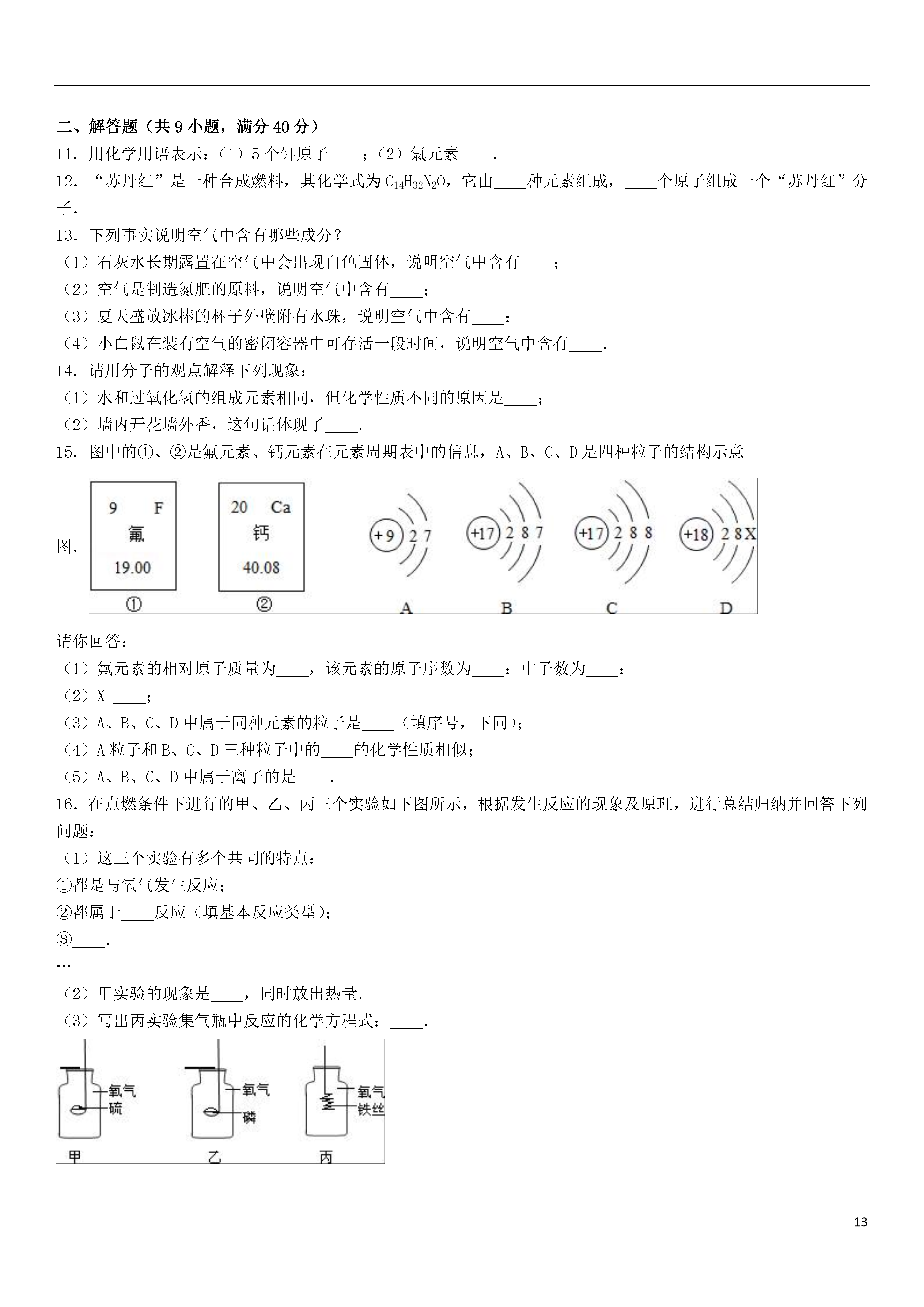 二、解答题（共9小题，满分40分）

11．用化学用语表示：（1）5个钾原子____；（2）氯元素____．

12．“苏丹红”是一种合成燃料，其化学式为$C_{14}H_{32}N_2O$，它由____种元素组成，____个原子组成一个“苏丹红”分子．

13．下列事实说明空气中含有哪些成分？

（1）石灰水长期露置在空气中会出现白色固体，说明空气中含有____；

（2）空气是制造氮肥的原料，说明空气中含有____；

（3）夏天盛放冰棒的杯子外壁附有水珠，说明空气中含有____；

（4）小白鼠在装有空气的密闭容器中可存活一段时间，说明空气中含有____．

14．请用分子的观点解释下列现象：

（1）水和过氧化氢的组成元素相同，但化学性质不同的原因是____；

（2）墙内开花墙外香，这句话体现了____．

15．图中的①、②是氟元素、钙元素在元素周期表中的信息，A、B、C、D是四种粒子的结构示意图．

9 F 氟 19.00 ①

20 Ca 钙 40.08 ②

+9 2 7 A

+17 2 8 7 B

+17 2 8 8 C

+18 2 8 X D

请你回答：

（1）氟元素的相对原子质量为____，该元素的原子序数为____；中子数为____；

（2）X=____；

（3）A、B、C、D中属于同种元素的粒子是____（填序号，下同）；

（4）A粒子和B、C、D三种粒子中的____的化学性质相似；

（5）A、B、C、D中属于离子的是____．

16．在点燃条件下进行的甲、乙、丙三个实验如下图所示，根据发生反应的现象及原理，进行总结归纳并回答下列问题：

（1）这三个实验有多个共同的特点：

①都是与氧气发生反应；

②都属于____反应（填基本反应类型）；

③____．

…

（2）甲实验的现象是____，同时放出热量．

（3）写出丙实验集气瓶中反应的化学方程式：____．

氧气 硫 甲

氧气 磷 乙

氧气 铁丝 丙

13